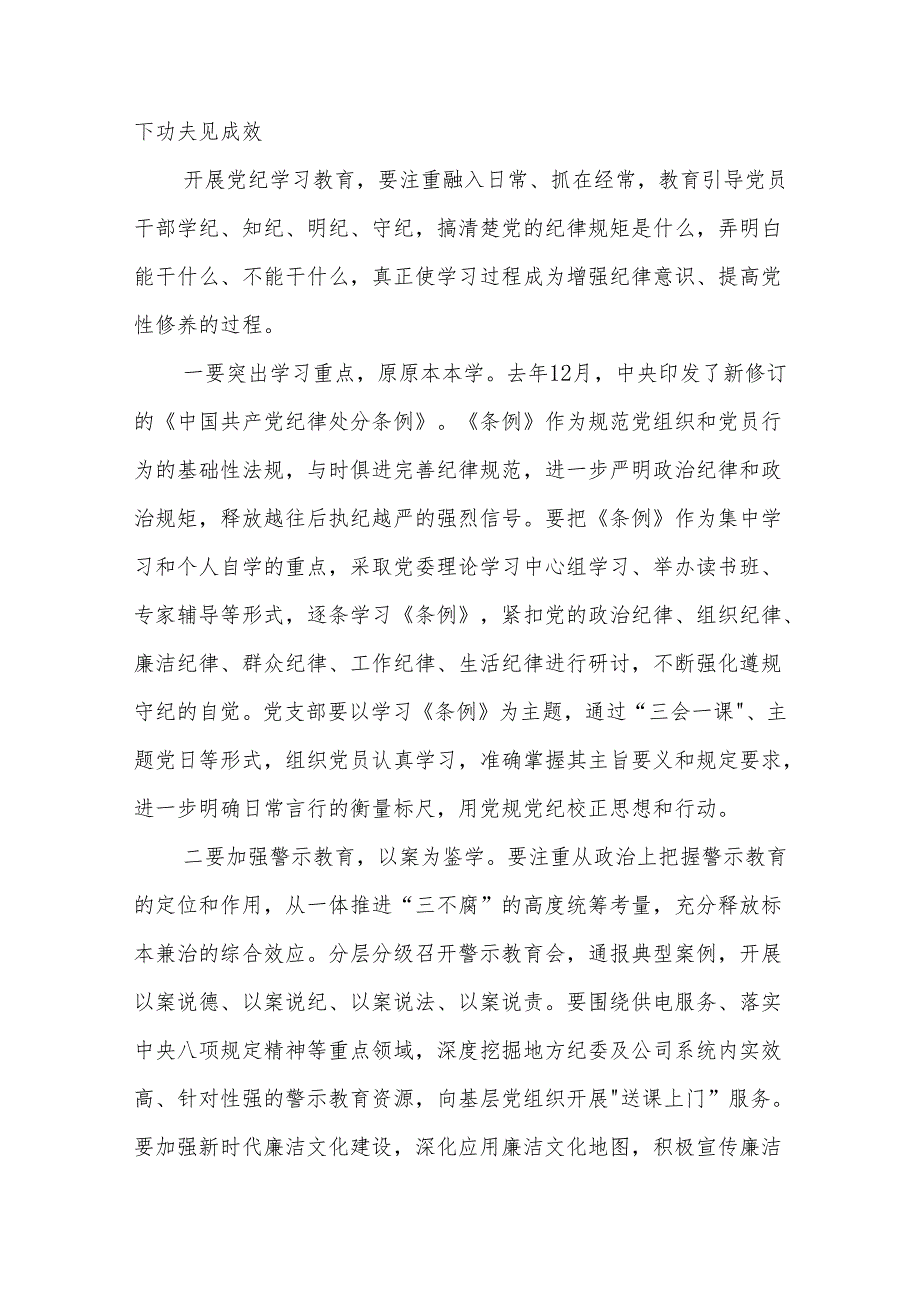 下功夫见成效

开展党纪学习教育，要注重融入日常、抓在经常，教育引导党员干部学纪、知纪、明纪、守纪，搞清楚党的纪律规矩是什么，弄明白能干什么、不能干什么，真正使学习过程成为增强纪律意识、提高党性修养的过程。

一要突出学习重点，原原本本学。去年12月，中央印发了新修订的《中国共产党纪律处分条例》。《条例》作为规范党组织和党员行为的基础性法规，与时俱进完善纪律规范，进一步严明政治纪律和政治规矩，释放越往后执纪越严的强烈信号。要把《条例》作为集中学习和个人自学的重点，采取党委理论学习中心组学习、举办读书班、专家辅导等形式，逐条学习《条例》，紧扣党的政治纪律、组织纪律、廉洁纪律、群众纪律、工作纪律、生活纪律进行研讨，不断强化遵规守纪的自觉。党支部要以学习《条例》为主题，通过“三会一课"、主题党日等形式，组织党员认真学习，准确掌握其主旨要义和规定要求，进一步明确日常言行的衡量标尺，用党规党纪校正思想和行动。

二要加强警示教育，以案为鉴学。要注重从政治上把握警示教育的定位和作用，从一体推进“三不腐”的高度统筹考量，充分释放标本兼治的综合效应。分层分级召开警示教育会，通报典型案例，开展以案说德、以案说纪、以案说法、以案说责。要围绕供电服务、落实中央八项规定精神等重点领域，深度挖掘地方纪委及公司系统内实效高、针对性强的警示教育资源，向基层党组织开展"送课上门”服务。要加强新时代廉洁文化建设，深化应用廉洁文化地图，积极宣传廉洁